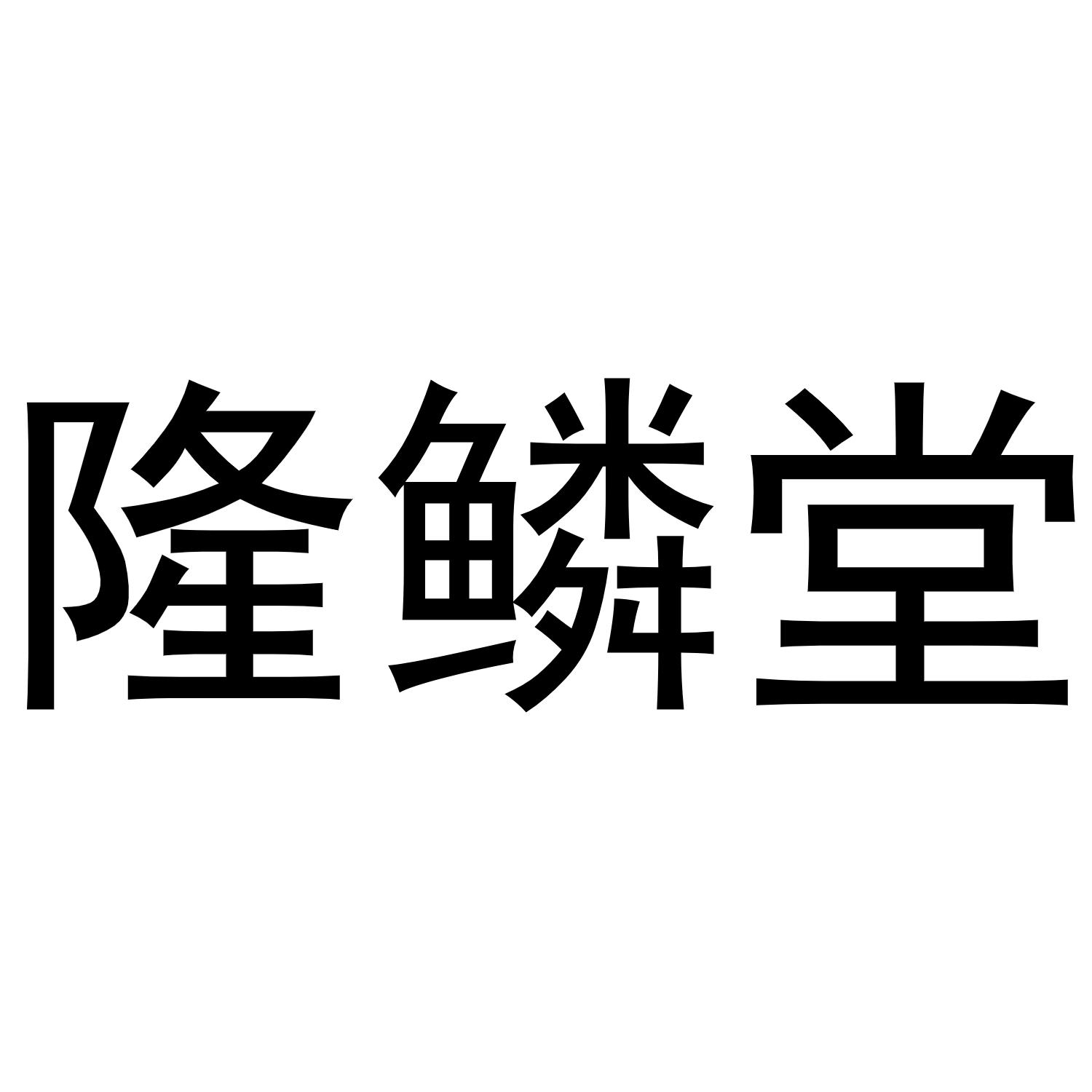 隆鳞堂